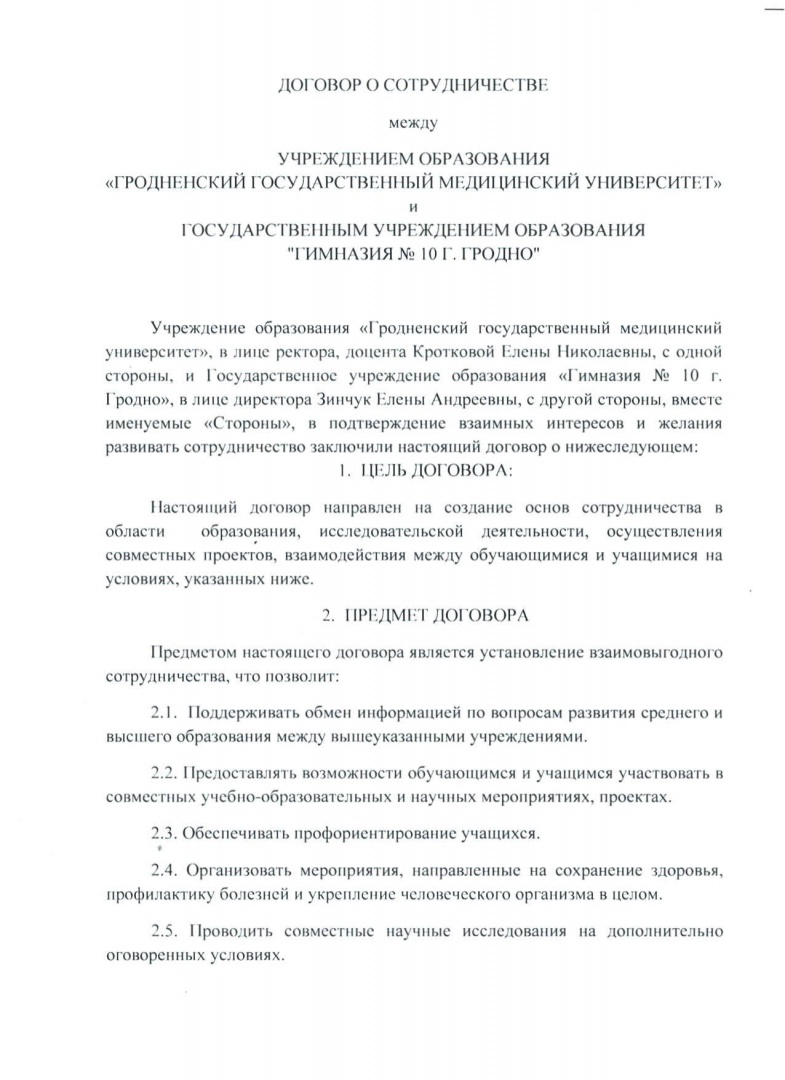 ДОГОВОР О СОТРУДНИЧЕСТВЕ

между

УЧРЕЖДЕНИЕМ ОБРАЗОВАНИЯ
«ГРОДНЕНСКИЙ ГОСУДАРСТВЕННЫЙ МЕДИЦИНСКИЙ УНИВЕРСИТЕТ»
и
ГОСУДАРСТВЕННЫМ УЧРЕЖДЕНИЕМ ОБРАЗОВАНИЯ
"ГИМНАЗИЯ № 10 Г. ГРОДНО"

Учреждение образования «Гродненский государственный медицинский университет», в лице ректора, доцента Кротковой Елены Николаевны, с одной стороны, и Государственное учреждение образования «Гимназия № 10 г. Гродно», в лице директора Зинчук Елены Андреевны, с другой стороны, вместе именуемые «Стороны», в подтверждение взаимных интересов и желания развивать сотрудничество заключили настоящий договор о нижеследующем:

1. ЦЕЛЬ ДОГОВОРА:

Настоящий договор направлен на создание основ сотрудничества в области образования, исследовательской деятельности, осуществления совместных проектов, взаимодействия между обучающимися и учащимися на условиях, указанных ниже.

2. ПРЕДМЕТ ДОГОВОРА

Предметом настоящего договора является установление взаимовыгодного сотрудничества, что позволит:

2.1. Поддерживать обмен информацией по вопросам развития среднего и высшего образования между вышеуказанными учреждениями.

2.2. Предоставлять возможности обучающимся и учащимся участвовать в совместных учебно-образовательных и научных мероприятиях, проектах.

2.3. Обеспечивать профориентирование учащихся.

2.4. Организовать мероприятия, направленные на сохранение здоровья, профилактику болезней и укрепление человеческого организма в целом.

2.5. Проводить совместные научные исследования на дополнительно оговоренных условиях.